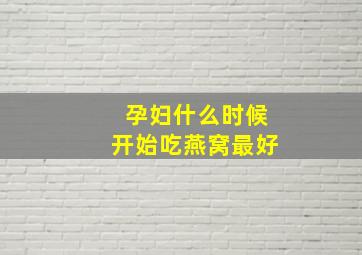 孕妇什么时候
开始吃燕窝最好